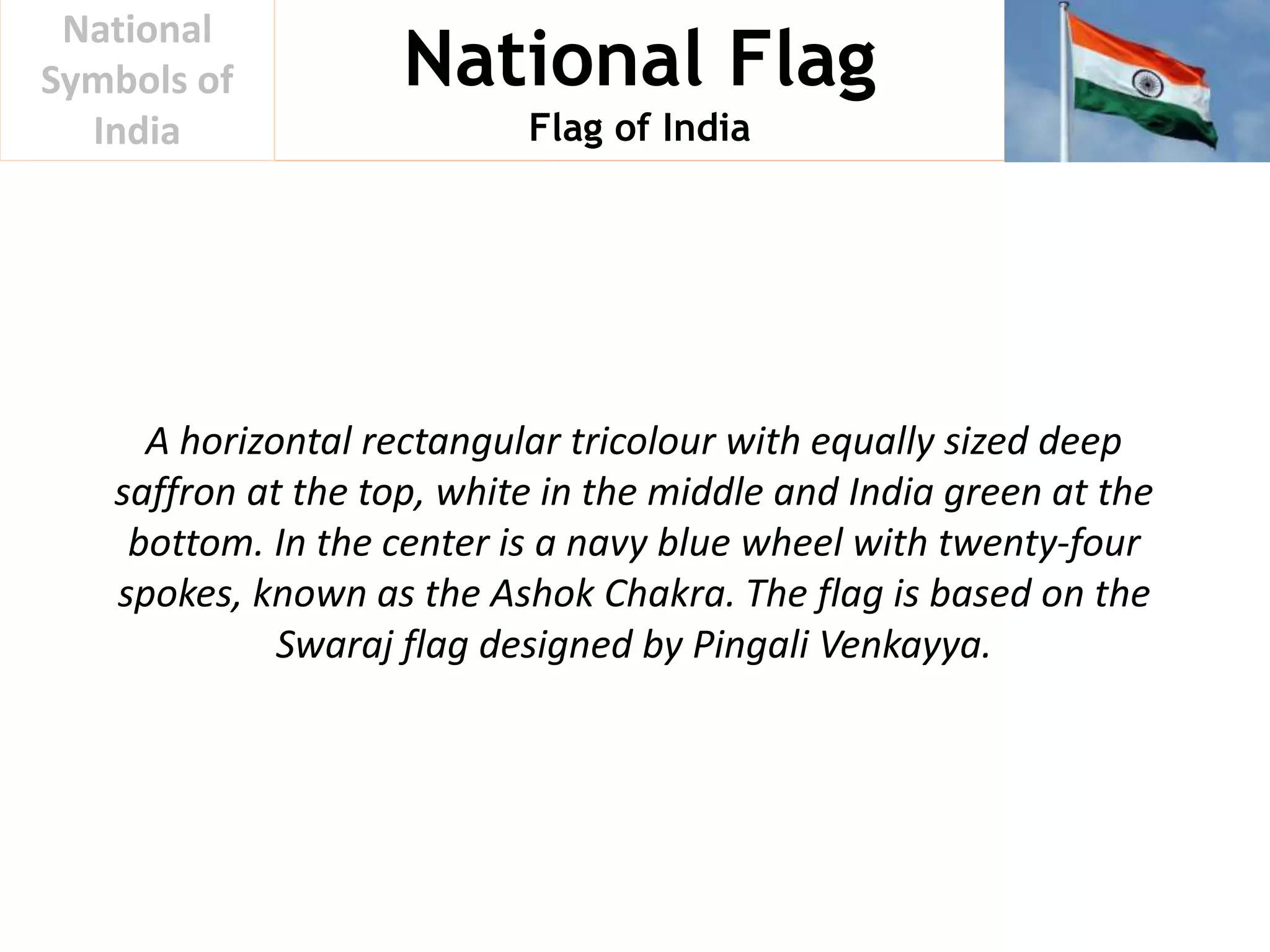 National Symbols of India

National Flag

Flag of India

A horizontal rectangular tricolour with equally sized deep saffron at the top, white in the middle and India green at the bottom. In the center is a navy blue wheel with twenty-four spokes, known as the Ashok Chakra. The flag is based on the Swaraj flag designed by Pingali Venkayya.